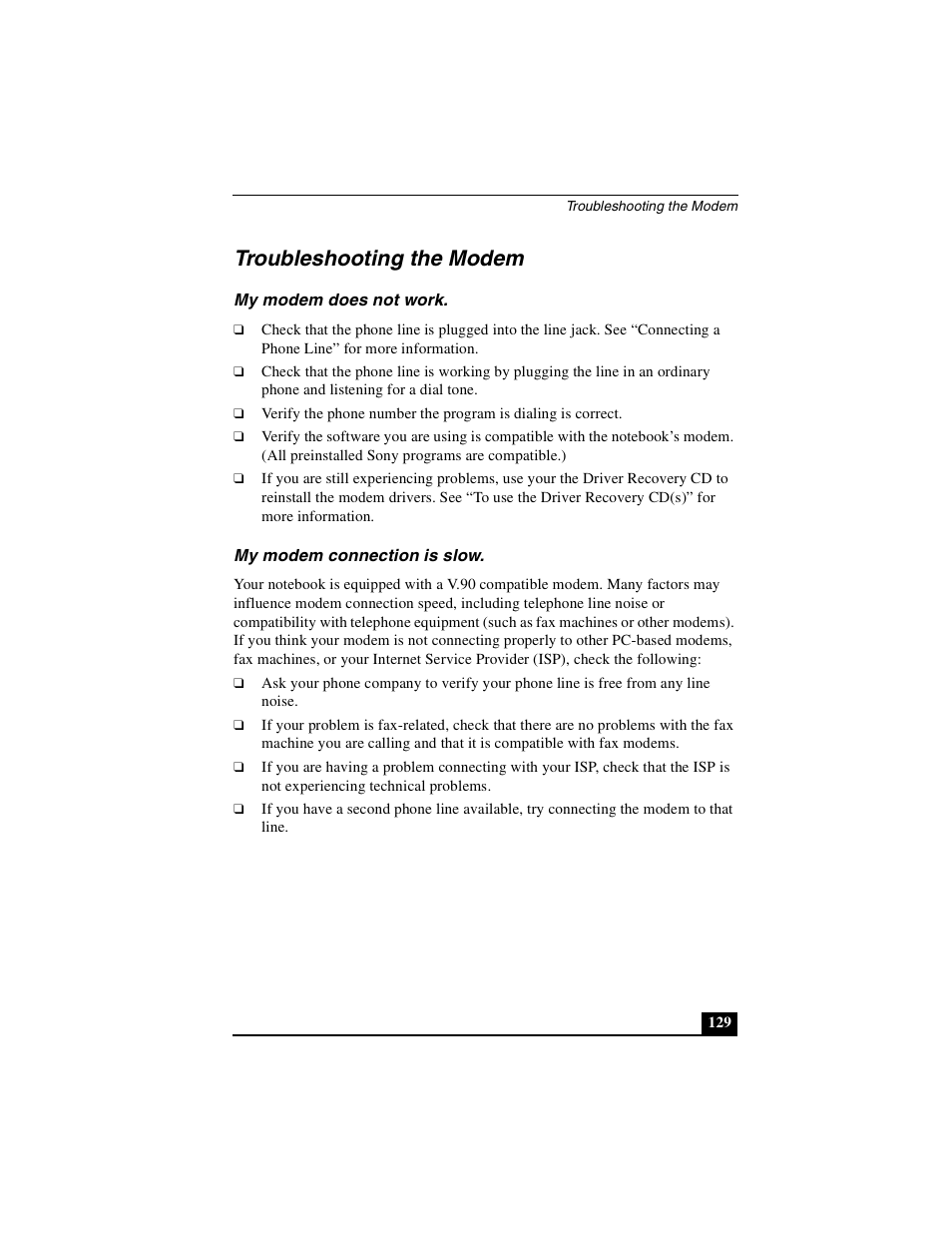 Troubleshooting the Modem

Troubleshooting the Modem

My modem does not work.

❑ Check that the phone line is plugged into the line jack. See “Connecting a Phone Line” for more information.

❑ Check that the phone line is working by plugging the line in an ordinary phone and listening for a dial tone.

❑ Verify the phone number the program is dialing is correct.

❑ Verify the software you are using is compatible with the notebook’s modem. (All preinstalled Sony programs are compatible.)

❑ If you are still experiencing problems, use your the Driver Recovery CD to reinstall the modem drivers. See “To use the Driver Recovery CD(s)” for more information.

My modem connection is slow.

Your notebook is equipped with a V.90 compatible modem. Many factors may influence modem connection speed, including telephone line noise or compatibility with telephone equipment (such as fax machines or other modems). If you think your modem is not connecting properly to other PC-based modems, fax machines, or your Internet Service Provider (ISP), check the following:

❑ Ask your phone company to verify your phone line is free from any line noise.

❑ If your problem is fax-related, check that there are no problems with the fax machine you are calling and that it is compatible with fax modems.

❑ If you are having a problem connecting with your ISP, check that the ISP is not experiencing technical problems.

❑ If you have a second phone line available, try connecting the modem to that line.

129